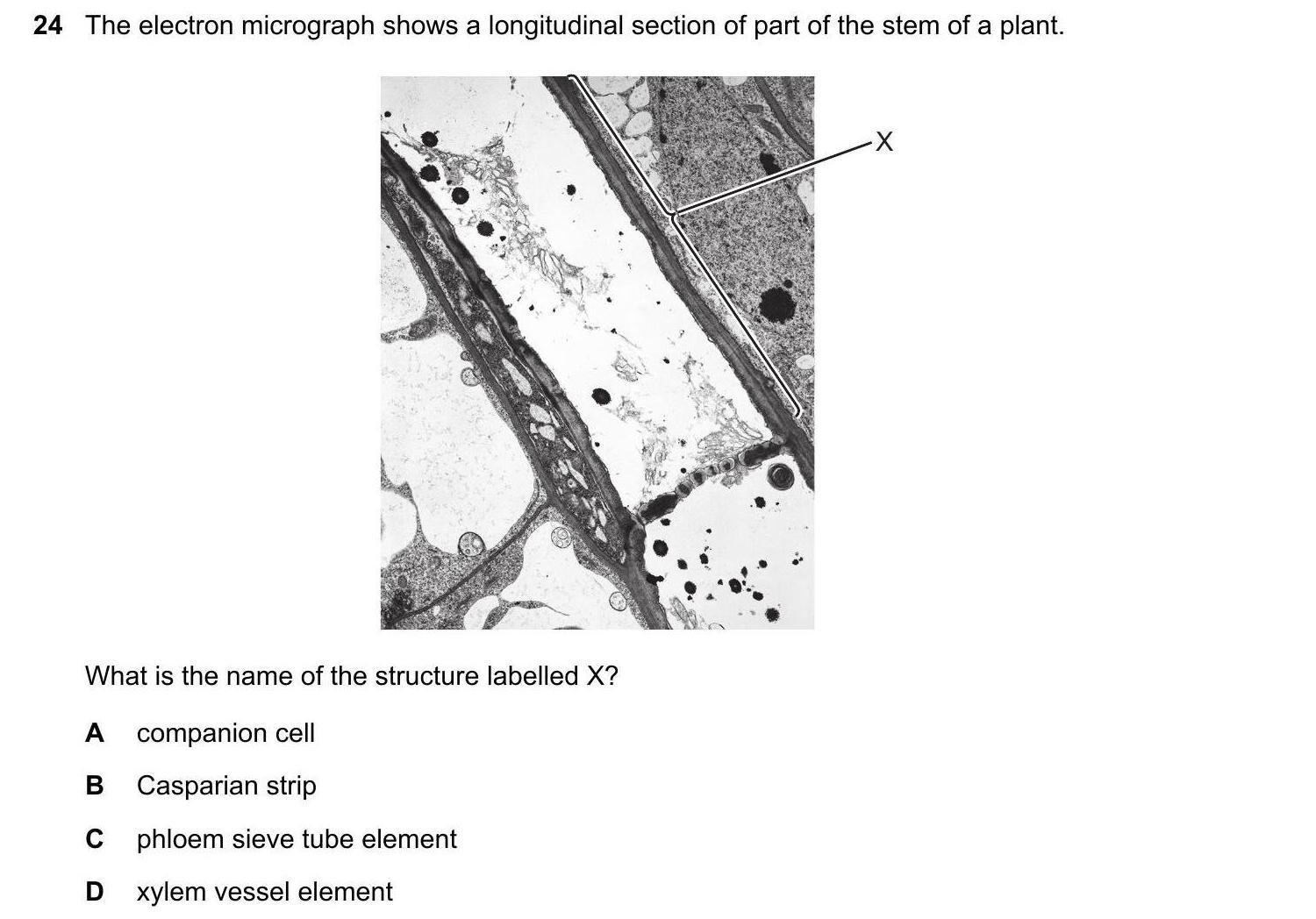 24 The electron micrograph shows a longitudinal section of part of the stem of a plant.

X

What is the name of the structure labelled X?

A companion cell

B Casparian strip

C phloem sieve tube element

D xylem vessel element